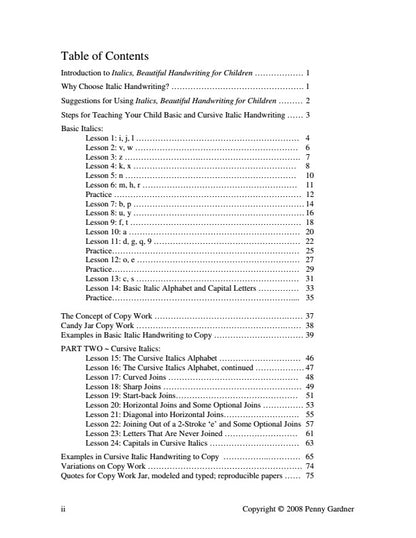 Table of Contents

Introduction to Italics, Beautiful Handwriting for Children 1

Why Choose Italic Handwriting? 1

Suggestions for Using Italics, Beautiful Handwriting for Children 2

Steps for Teaching Your Child Basic and Cursive Italic Handwriting 3

Basic Italics:
Lesson 1: i, j, l 4
Lesson 2: v, w 6
Lesson 3: z 7
Lesson 4: k, x 8
Lesson 5: n 10
Lesson 6: m, h, r 11
Practice 12
Lesson 7: b, p 14
Lesson 8: u, y 16
Lesson 9: f, t 18
Lesson 10: a 20
Lesson 11: d, g, q, 9 22
Practice 25
Lesson 12: o, e 27
Practice 29
Lesson 13: c, s 31
Lesson 14: Basic Italic Alphabet and Capital Letters 33
Practice 35

The Concept of Copy Work 37
Candy Jar Copy Work 38
Examples in Basic Italic Handwriting to Copy 39

PART TWO ~ Cursive Italics:
Lesson 15: The Cursive Italics Alphabet 46
Lesson 16: The Cursive Italics Alphabet, continued 47
Lesson 17: Curved Joins 48
Lesson 18: Sharp Joins 49
Lesson 19: Start-back Joins 51
Lesson 20: Horizontal Joins and Some Optional Joins 53
Lesson 21: Diagonal into Horizontal Joins 55
Lesson 22: Joining Out of a 2-Stroke 'e' and Some Optional Joins 57
Lesson 23: Letters That Are Never Joined 61
Lesson 24: Capitals in Cursive Italics 63

Examples in Cursive Italic Handwriting to Copy 65
Variations on Copy Work 74
Quotes for Copy Work Jar, modeled and typed; reproducible papers 75

ii Copyright © 2008 Penny Gardner